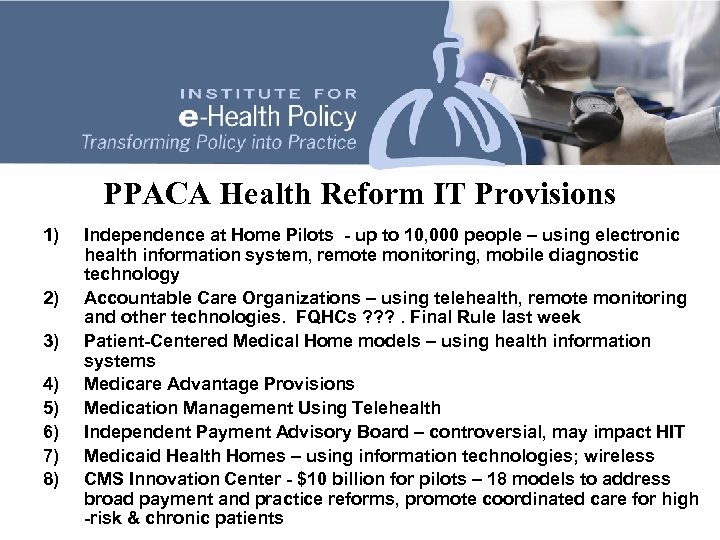 INSTITUTE FOR
e-Health Policy
Transforming Policy into Practice

PPACA Health Reform IT Provisions

1) Independence at Home Pilots - up to 10,000 people – using electronic health information system, remote monitoring, mobile diagnostic technology
2) Accountable Care Organizations – using telehealth, remote monitoring and other technologies. FQHCs ??? . Final Rule last week
3) Patient-Centered Medical Home models – using health information systems
4) Medicare Advantage Provisions
5) Medication Management Using Telehealth
6) Independent Payment Advisory Board – controversial, may impact HIT
7) Medicaid Health Homes – using information technologies; wireless
8) CMS Innovation Center - $10 billion for pilots – 18 models to address broad payment and practice reforms, promote coordinated care for high -risk & chronic patients